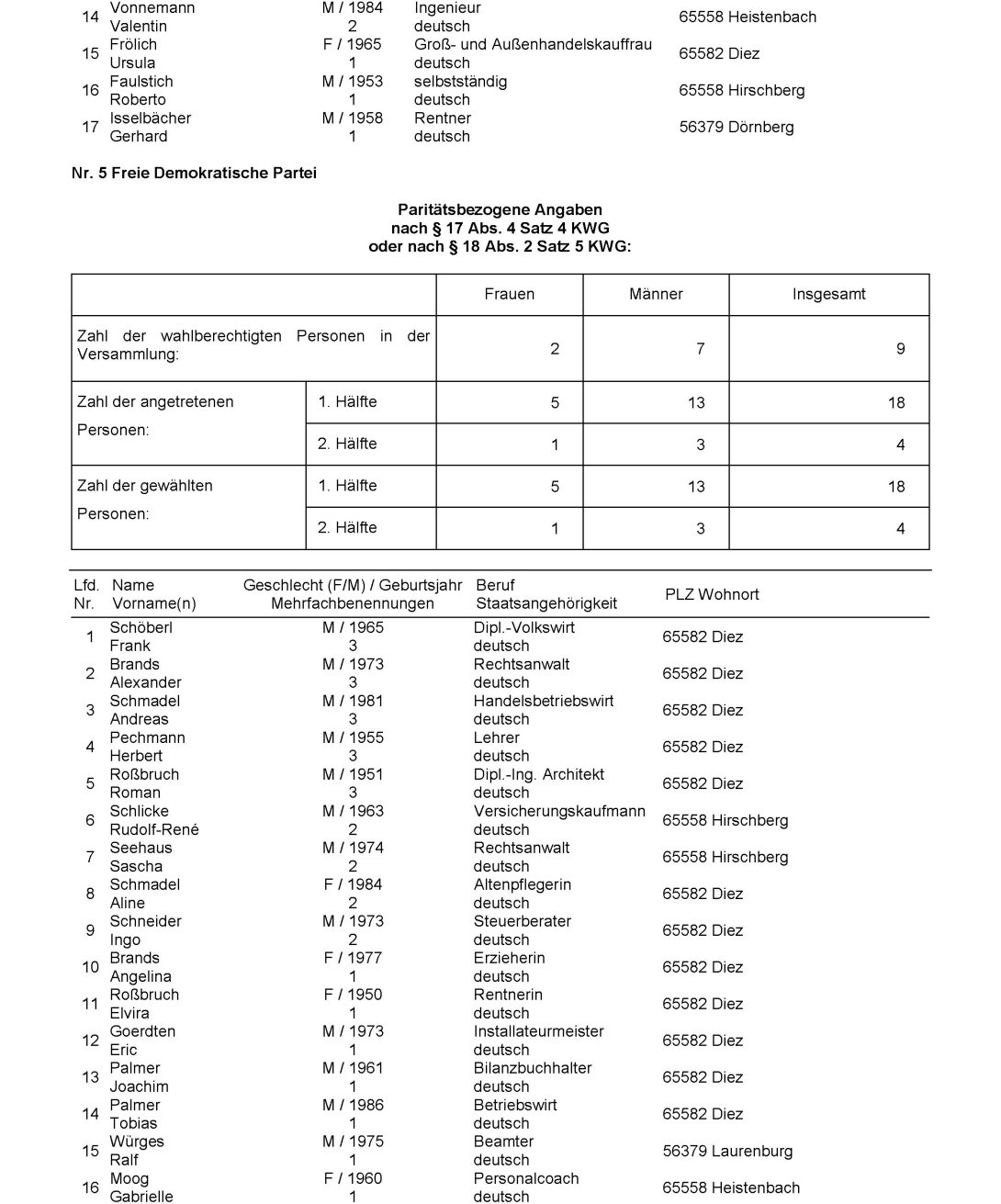 | | | | | |
|---|---|---|---|---|
| 14 | Vonnemann Valentin | M / 1984 2 | Ingenieur deutsch | 65558 Heistenbach |
| 15 | Frölich Ursula | F / 1965 1 | Groß- und Außenhandelskauffrau deutsch | 65582 Diez |
| 16 | Faulstich Roberto | M / 1953 1 | selbstständig deutsch | 65558 Hirschberg |
| 17 | Isselbächer Gerhard | M / 1958 1 | Rentner deutsch | 56379 Dörnberg |

Nr. 5 Freie Demokratische Partei

Paritätsbezogene Angaben
nach § 17 Abs. 4 Satz 4 KWG
oder nach § 18 Abs. 2 Satz 5 KWG:

| | | Frauen | Männer | Insgesamt |
|---|---|---|---|---|
| Zahl der wahlberechtigten Personen in der Versammlung: | | 2 | 7 | 9 |
| Zahl der angetretenen Personen: | 1. Hälfte | 5 | 13 | 18 |
| | 2. Hälfte | 1 | 3 | 4 |
| Zahl der gewählten Personen: | 1. Hälfte | 5 | 13 | 18 |
| | 2. Hälfte | 1 | 3 | 4 |

| Lfd. Nr. | Name Vorname(n) | Geschlecht (F/M) / Geburtsjahr Mehrfachbenennungen | Beruf Staatsangehörigkeit | PLZ Wohnort |
|---|---|---|---|---|
| 1 | Schöberl Frank | M / 1965 3 | Dipl.-Volkswirt deutsch | 65582 Diez |
| 2 | Brands Alexander | M / 1973 3 | Rechtsanwalt deutsch | 65582 Diez |
| 3 | Schmadel Andreas | M / 1981 3 | Handelsbetriebswirt deutsch | 65582 Diez |
| 4 | Pechmann Herbert | M / 1955 3 | Lehrer deutsch | 65582 Diez |
| 5 | Roßbruch Roman | M / 1951 3 | Dipl.-Ing. Architekt deutsch | 65582 Diez |
| 6 | Schlicke Rudolf-René | M / 1963 2 | Versicherungskaufmann deutsch | 65558 Hirschberg |
| 7 | Seehaus Sascha | M / 1974 2 | Rechtsanwalt deutsch | 65558 Hirschberg |
| 8 | Schmadel Aline | F / 1984 2 | Altenpflegerin deutsch | 65582 Diez |
| 9 | Schneider Ingo | M / 1973 2 | Steuerberater deutsch | 65582 Diez |
| 10 | Brands Angelina | F / 1977 1 | Erzieherin deutsch | 65582 Diez |
| 11 | Roßbruch Elvira | F / 1950 1 | Rentnerin deutsch | 65582 Diez |
| 12 | Goerdten Eric | M / 1973 1 | Installateurmeister deutsch | 65582 Diez |
| 13 | Palmer Joachim | M / 1961 1 | Bilanzbuchhalter deutsch | 65582 Diez |
| 14 | Palmer Tobias | M / 1986 1 | Betriebswirt deutsch | 65582 Diez |
| 15 | Würges Ralf | M / 1975 1 | Beamter deutsch | 56379 Laurenburg |
| 16 | Moog Gabrielle | F / 1960 1 | Personalcoach deutsch | 65558 Heistenbach |